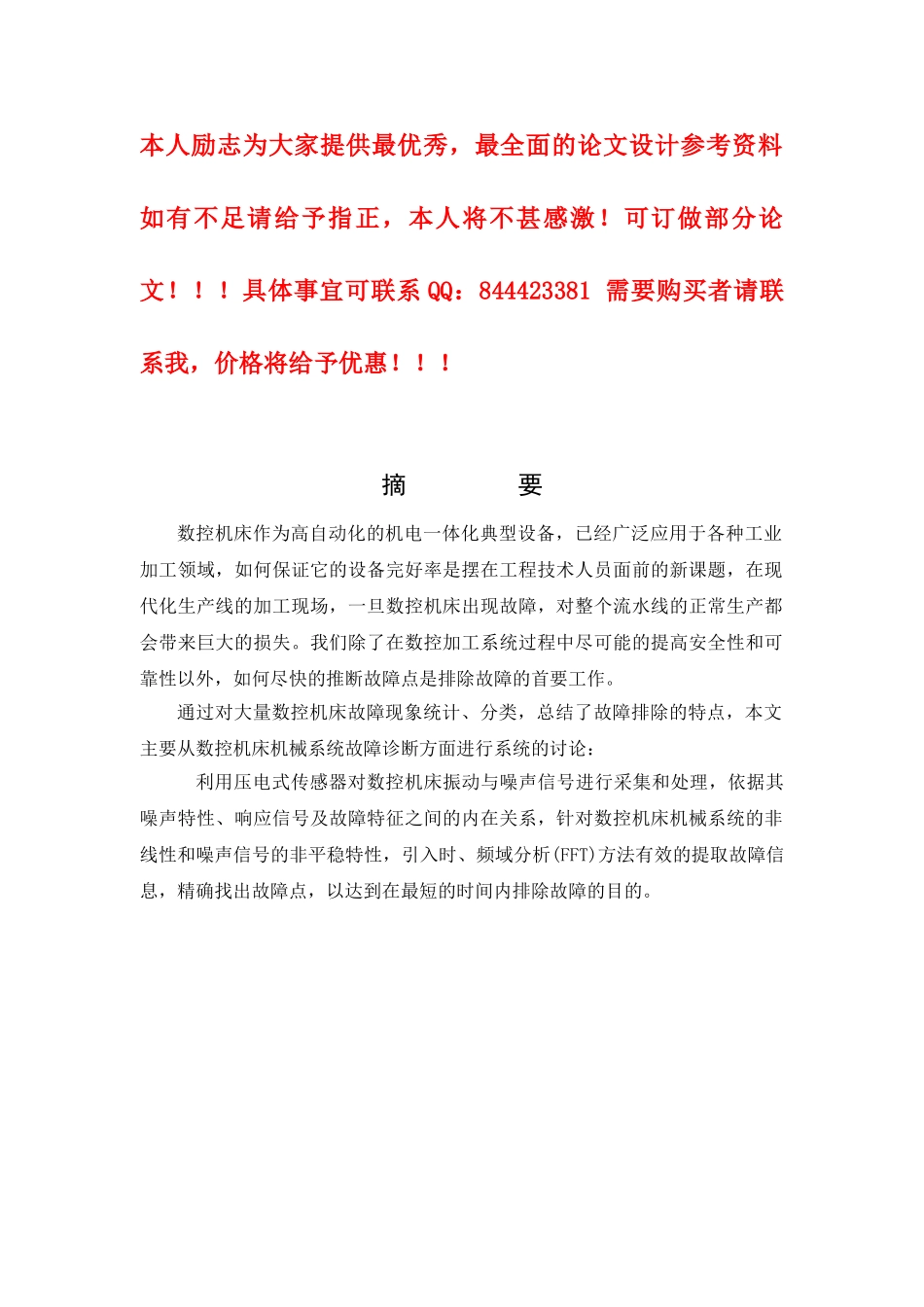 本人励志为大家提供最优秀，最全面的论文设计参考资料如有不足请给予指正，本人将不甚感激！可订做部分论文！！！具体事宜可联系 QQ：844423381 需要购买者请联系我，价格将给予优惠！！！

摘　　要

数控机床作为高自动化的机电一体化典型设备，已经广泛应用于各种工业加工领域，如何保证它的设备完好率是摆在工程技术人员面前的新课题，在现代化生产线的加工现场，一旦数控机床出现故障，对整个流水线的正常生产都会带来巨大的损失。我们除了在数控加工系统过程中尽可能的提高安全性和可靠性以外，如何尽快的推断故障点是排除故障的首要工作。

通过对大量数控机床故障现象统计、分类，总结了故障排除的特点，本文主要从数控机床机械系统故障诊断方面进行系统的讨论：

利用压电式传感器对数控机床振动与噪声信号进行采集和处理，依据其噪声特性、响应信号及故障特征之间的内在关系，针对数控机床机械系统的非线性和噪声信号的非平稳特性，引入时、频域分析(FFT)方法有效的提取故障信息，精确找出故障点，以达到在最短的时间内排除故障的目的。